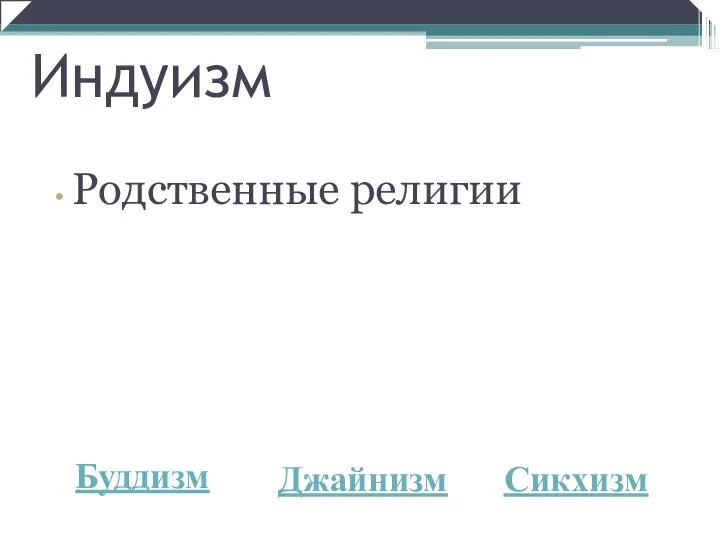 Индуизм

• Родственные религии

Буддизм Джайнизм Сикхизм